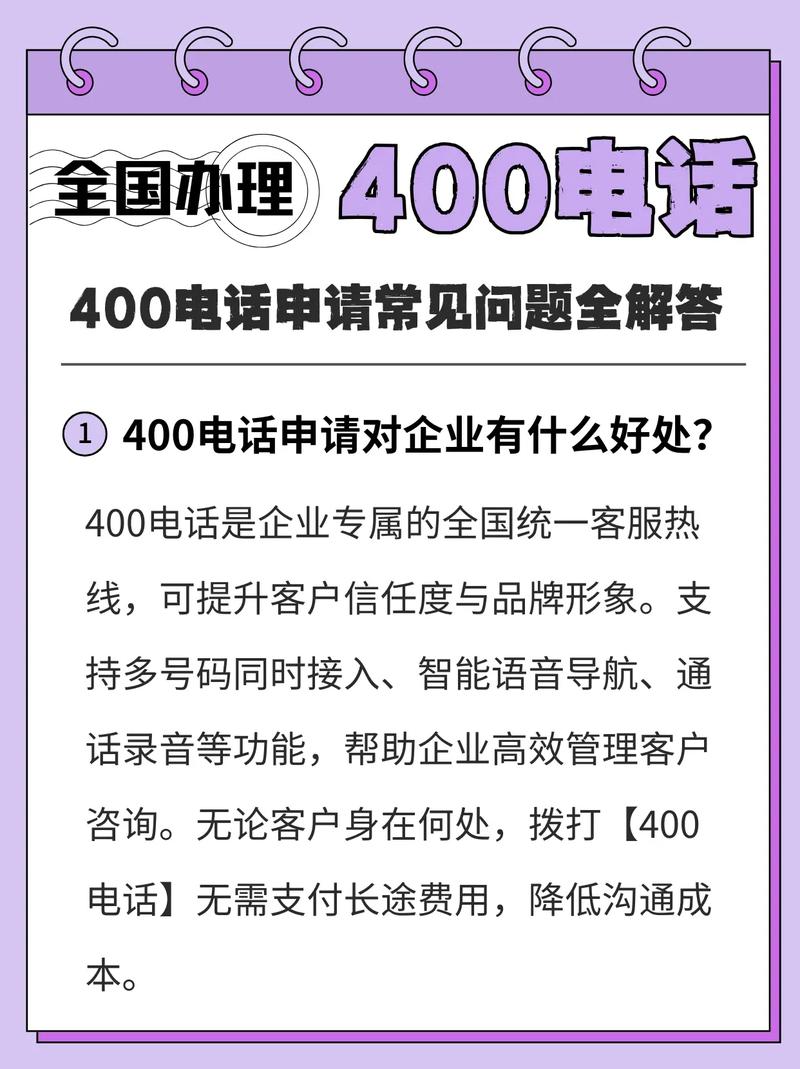 全国办理 400电话

400电话申请常见问题全解答

① 400电话申请对企业有什么好处?

400电话是企业专属的全国统一客服热线，可提升客户信任度与品牌形象。支持多号码同时接入、智能语音导航、通话录音等功能，帮助企业高效管理客户咨询。无论客户身在何处，拨打【400电话】无需支付长途费用，降低沟通成本。